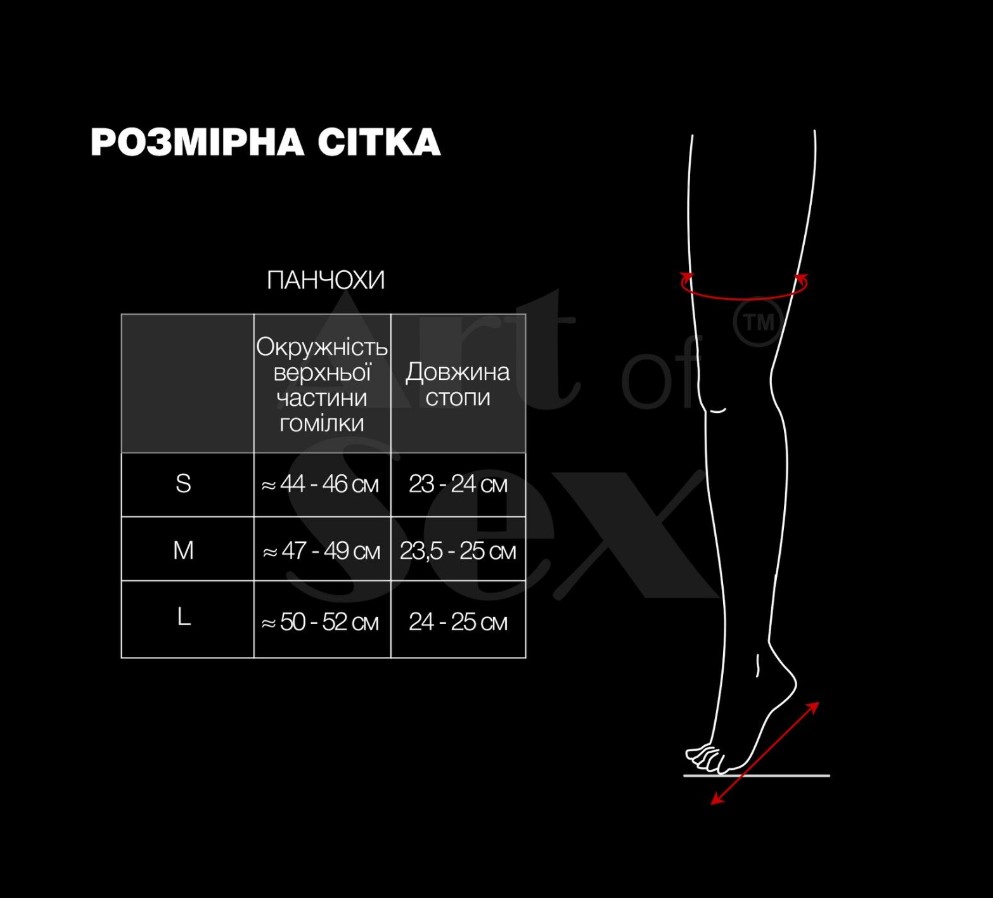 РОЗМІРНА СІТКА

ПАНЧОХИ

|  | Окружність верхньої частини гомілки | Довжина стопи |
|---|---|---|
| S | ≈ 44 - 46 см | 23 - 24 см |
| M | ≈ 47 - 49 см | 23,5 - 25 см |
| L | ≈ 50 - 52 см | 24 - 25 см |

Art of Sex ™